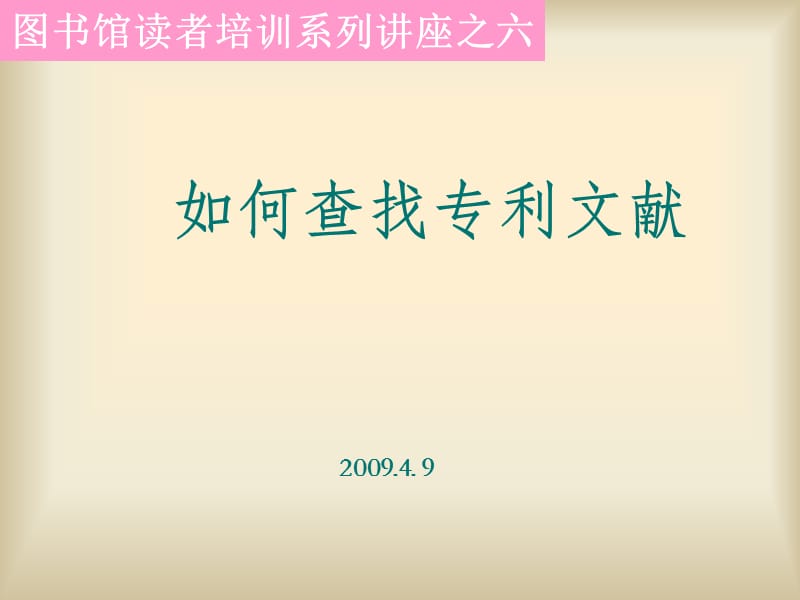 图书馆读者培训系列讲座之六

如何查找专利文献

2009.4. 9